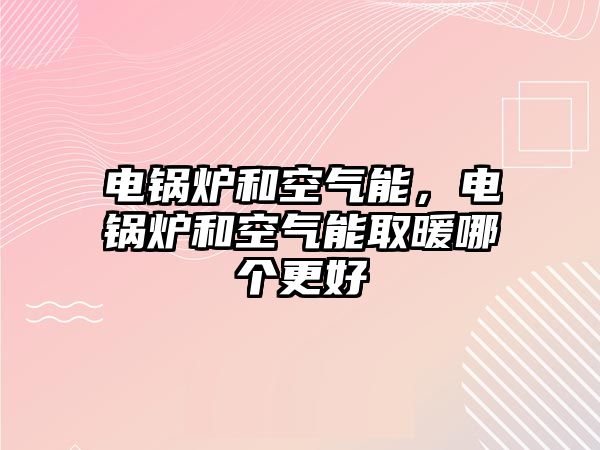 电锅炉和空气能，电锅炉和空气能取暖哪个更好